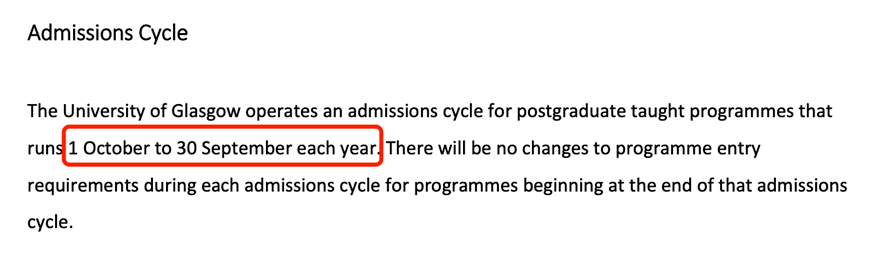 Admissions Cycle

The University of Glasgow operates an admissions cycle for postgraduate taught programmes that runs 1 October to 30 September each year. There will be no changes to programme entry requirements during each admissions cycle for programmes beginning at the end of that admissions cycle.